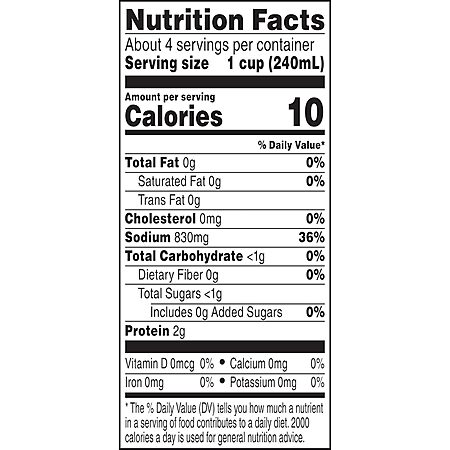 Nutrition Facts

About 4 servings per container

Serving size 1 cup (240mL)

Amount per serving

Calories 10

% Daily Value*

Total Fat 0g 0%

Saturated Fat 0g 0%

Trans Fat 0g

Cholesterol 0mg 0%

Sodium 830mg 36%

Total Carbohydrate <1g 0%

Dietary Fiber 0g 0%

Total Sugars <1g

Includes 0g Added Sugars 0%

Protein 2g

Vitamin D 0mcg 0% • Calcium 0mg 0%

Iron 0mg 0% • Potassium 0mg 0%

* The % Daily Value (DV) tells you how much a nutrient in a serving of food contributes to a daily diet. 2000 calories a day is used for general nutrition advice.